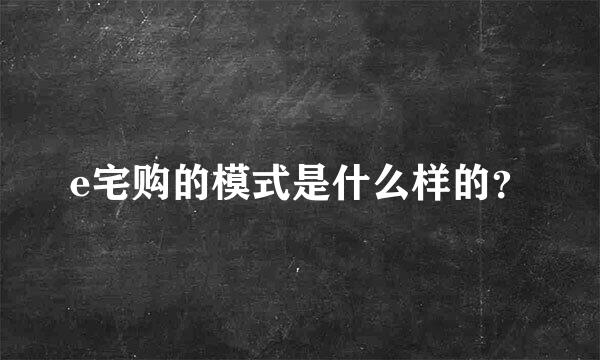 e宅购的模式是什么样的？